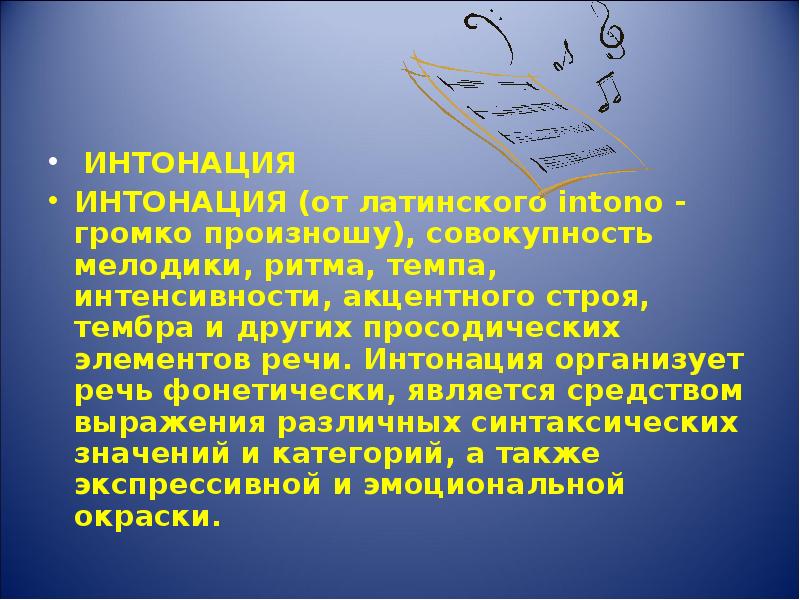 • ИНТОНАЦИЯ

• ИНТОНАЦИЯ (от латинского intono - громко произношу), совокупность мелодики, ритма, темпа, интенсивности, акцентного строя, тембра и других просодических элементов речи. Интонация организует речь фонетически, является средством выражения различных синтаксических значений и категорий, а также экспрессивной и эмоциональной окраски.